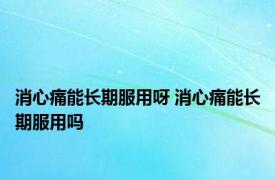 消心痛能长期服用呀 消心痛能长期服用吗